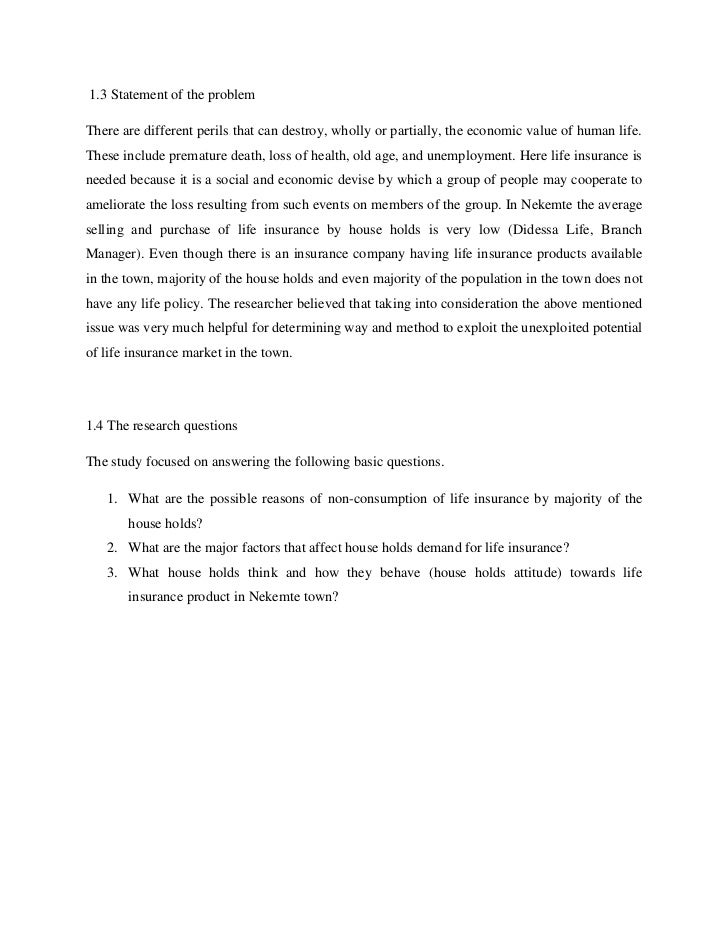 1.3 Statement of the problem

There are different perils that can destroy, wholly or partially, the economic value of human life. These include premature death, loss of health, old age, and unemployment. Here life insurance is needed because it is a social and economic devise by which a group of people may cooperate to ameliorate the loss resulting from such events on members of the group. In Nekemte the average selling and purchase of life insurance by house holds is very low (Didessa Life, Branch Manager). Even though there is an insurance company having life insurance products available in the town, majority of the house holds and even majority of the population in the town does not have any life policy. The researcher believed that taking into consideration the above mentioned issue was very much helpful for determining way and method to exploit the unexploited potential of life insurance market in the town.

1.4 The research questions

The study focused on answering the following basic questions.

1. What are the possible reasons of non-consumption of life insurance by majority of the house holds?
2. What are the major factors that affect house holds demand for life insurance?
3. What house holds think and how they behave (house holds attitude) towards life insurance product in Nekemte town?